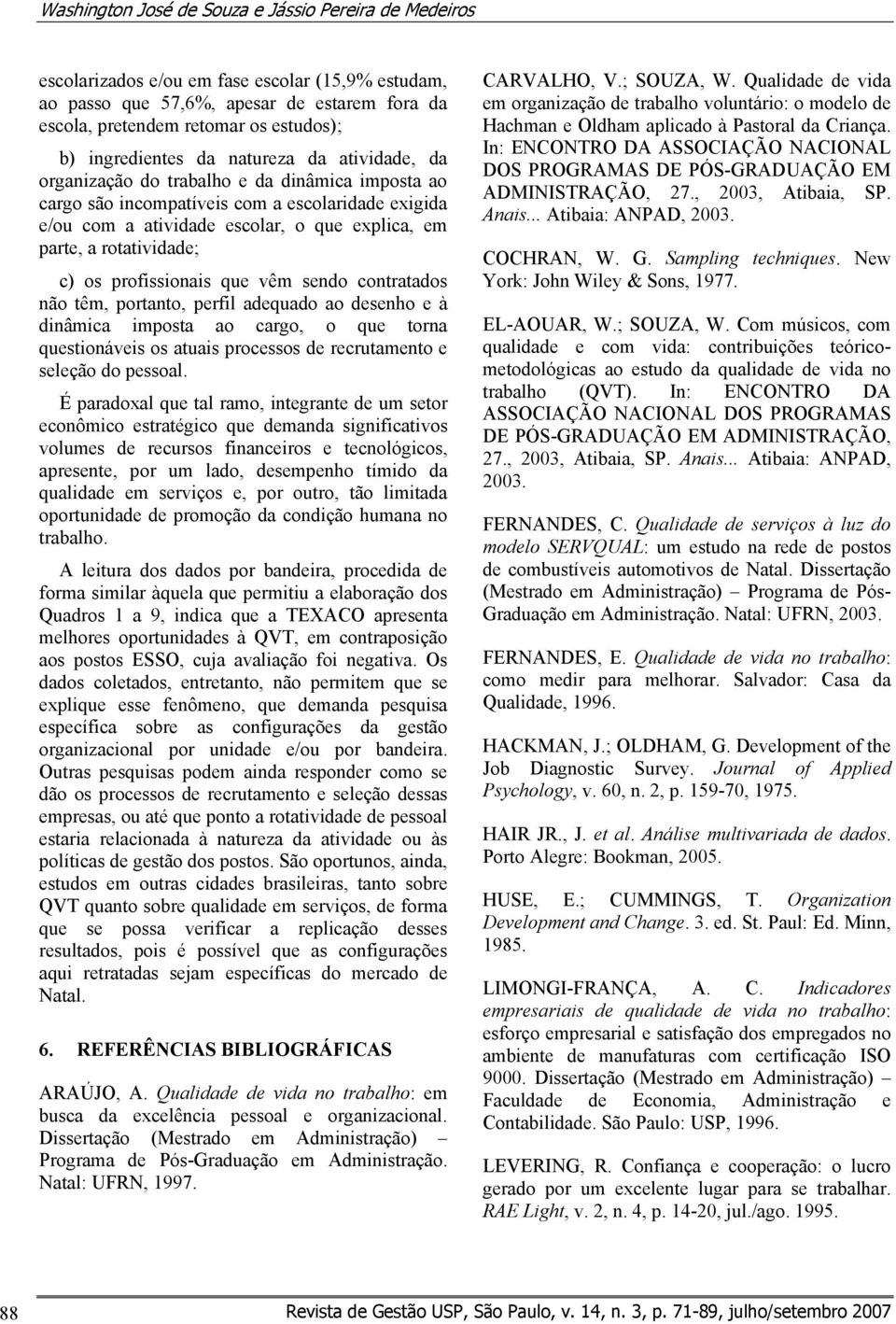 Washington José de Souza e Jássio Pereira de Medeiros

escolarizados e/ou em fase escolar (15,9% estudam, ao passo que 57,6%, apesar de estarem fora da escola, pretendem retomar os estudos);

b) ingredientes da natureza da atividade, da organização do trabalho e da dinâmica imposta ao cargo são incompatíveis com a escolaridade exigida e/ou com a atividade escolar, o que explica, em parte, a rotatividade;

c) os profissionais que vêm sendo contratados não têm, portanto, perfil adequado ao desenho e à dinâmica imposta ao cargo, o que torna questionáveis os atuais processos de recrutamento e seleção do pessoal.

É paradoxal que tal ramo, integrante de um setor econômico estratégico que demanda significativos volumes de recursos financeiros e tecnológicos, apresente, por um lado, desempenho tímido da qualidade em serviços e, por outro, tão limitada oportunidade de promoção da condição humana no trabalho.

A leitura dos dados por bandeira, procedida de forma similar àquela que permitiu a elaboração dos Quadros 1 a 9, indica que a TEXACO apresenta melhores oportunidades à QVT, em contraposição aos postos ESSO, cuja avaliação foi negativa. Os dados coletados, entretanto, não permitem que se explique esse fenômeno, que demanda pesquisa específica sobre as configurações da gestão organizacional por unidade e/ou por bandeira. Outras pesquisas podem ainda responder como se dão os processos de recrutamento e seleção dessas empresas, ou até que ponto a rotatividade de pessoal estaria relacionada à natureza da atividade ou às políticas de gestão dos postos. São oportunos, ainda, estudos em outras cidades brasileiras, tanto sobre QVT quanto sobre qualidade em serviços, de forma que se possa verificar a replicação desses resultados, pois é possível que as configurações aqui retratadas sejam específicas do mercado de Natal.

6. REFERÊNCIAS BIBLIOGRÁFICAS

ARAÚJO, A. Qualidade de vida no trabalho: em busca da excelência pessoal e organizacional. Dissertação (Mestrado em Administração) – Programa de Pós-Graduação em Administração. Natal: UFRN, 1997.

CARVALHO, V.; SOUZA, W. Qualidade de vida em organização de trabalho voluntário: o modelo de Hachman e Oldham aplicado à Pastoral da Criança. In: ENCONTRO DA ASSOCIAÇÃO NACIONAL DOS PROGRAMAS DE PÓS-GRADUAÇÃO EM ADMINISTRAÇÃO, 27., 2003, Atibaia, SP. Anais... Atibaia: ANPAD, 2003.

COCHRAN, W. G. Sampling techniques. New York: John Wiley & Sons, 1977.

EL-AOUAR, W.; SOUZA, W. Com músicos, com qualidade e com vida: contribuições teórico-metodológicas ao estudo da qualidade de vida no trabalho (QVT). In: ENCONTRO DA ASSOCIAÇÃO NACIONAL DOS PROGRAMAS DE PÓS-GRADUAÇÃO EM ADMINISTRAÇÃO, 27., 2003, Atibaia, SP. Anais... Atibaia: ANPAD, 2003.

FERNANDES, C. Qualidade de serviços à luz do modelo SERVQUAL: um estudo na rede de postos de combustíveis automotivos de Natal. Dissertação (Mestrado em Administração) – Programa de Pós-Graduação em Administração. Natal: UFRN, 2003.

FERNANDES, E. Qualidade de vida no trabalho: como medir para melhorar. Salvador: Casa da Qualidade, 1996.

HACKMAN, J.; OLDHAM, G. Development of the Job Diagnostic Survey. Journal of Applied Psychology, v. 60, n. 2, p. 159-70, 1975.

HAIR JR., J. et al. Análise multivariada de dados. Porto Alegre: Bookman, 2005.

HUSE, E.; CUMMINGS, T. Organization Development and Change. 3. ed. St. Paul: Ed. Minn, 1985.

LIMONGI-FRANÇA, A. C. Indicadores empresariais de qualidade de vida no trabalho: esforço empresarial e satisfação dos empregados no ambiente de manufaturas com certificação ISO 9000. Dissertação (Mestrado em Administração) – Faculdade de Economia, Administração e Contabilidade. São Paulo: USP, 1996.

LEVERING, R. Confiança e cooperação: o lucro gerado por um excelente lugar para se trabalhar. RAE Light, v. 2, n. 4, p. 14-20, jul./ago. 1995.

88 Revista de Gestão USP, São Paulo, v. 14, n. 3, p. 71-89, julho/setembro 2007